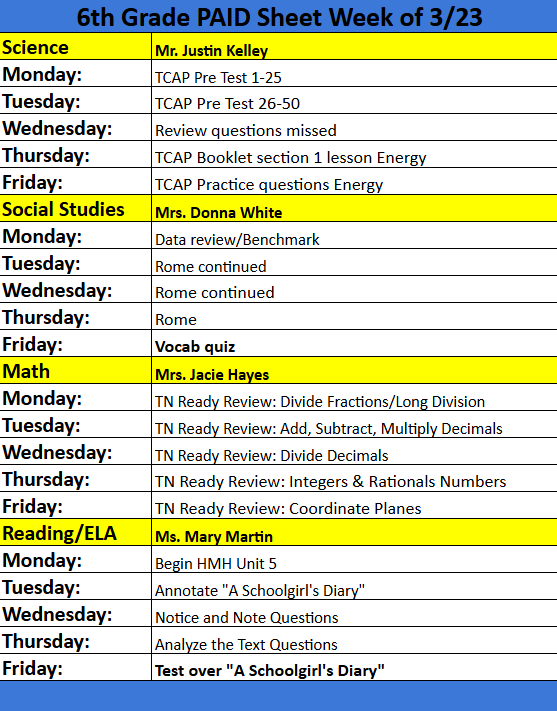 6th Grade PAID Sheet Week of 3/23

| Science | Mr. Justin Kelley |
|---|---|
| Monday: | TCAP Pre Test 1-25 |
| Tuesday: | TCAP Pre Test 26-50 |
| Wednesday: | Review questions missed |
| Thursday: | TCAP Booklet section 1 lesson Energy |
| Friday: | TCAP Practice questions Energy |
| Social Studies | Mrs. Donna White |
| Monday: | Data review/Benchmark |
| Tuesday: | Rome continued |
| Wednesday: | Rome continued |
| Thursday: | Rome |
| Friday: | Vocab quiz |
| Math | Mrs. Jacie Hayes |
| Monday: | TN Ready Review: Divide Fractions/Long Division |
| Tuesday: | TN Ready Review: Add, Subtract, Multiply Decimals |
| Wednesday: | TN Ready Review: Divide Decimals |
| Thursday: | TN Ready Review: Integers & Rationals Numbers |
| Friday: | TN Ready Review: Coordinate Planes |
| Reading/ELA | Ms. Mary Martin |
| Monday: | Begin HMH Unit 5 |
| Tuesday: | Annotate "A Schoolgirl's Diary" |
| Wednesday: | Notice and Note Questions |
| Thursday: | Analyze the Text Questions |
| Friday: | Test over "A Schoolgirl's Diary" |